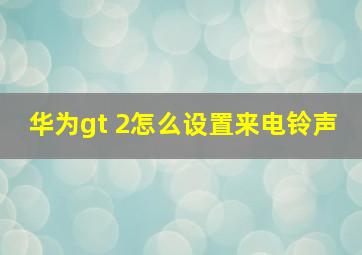 华为gt 2怎么设置来电铃声